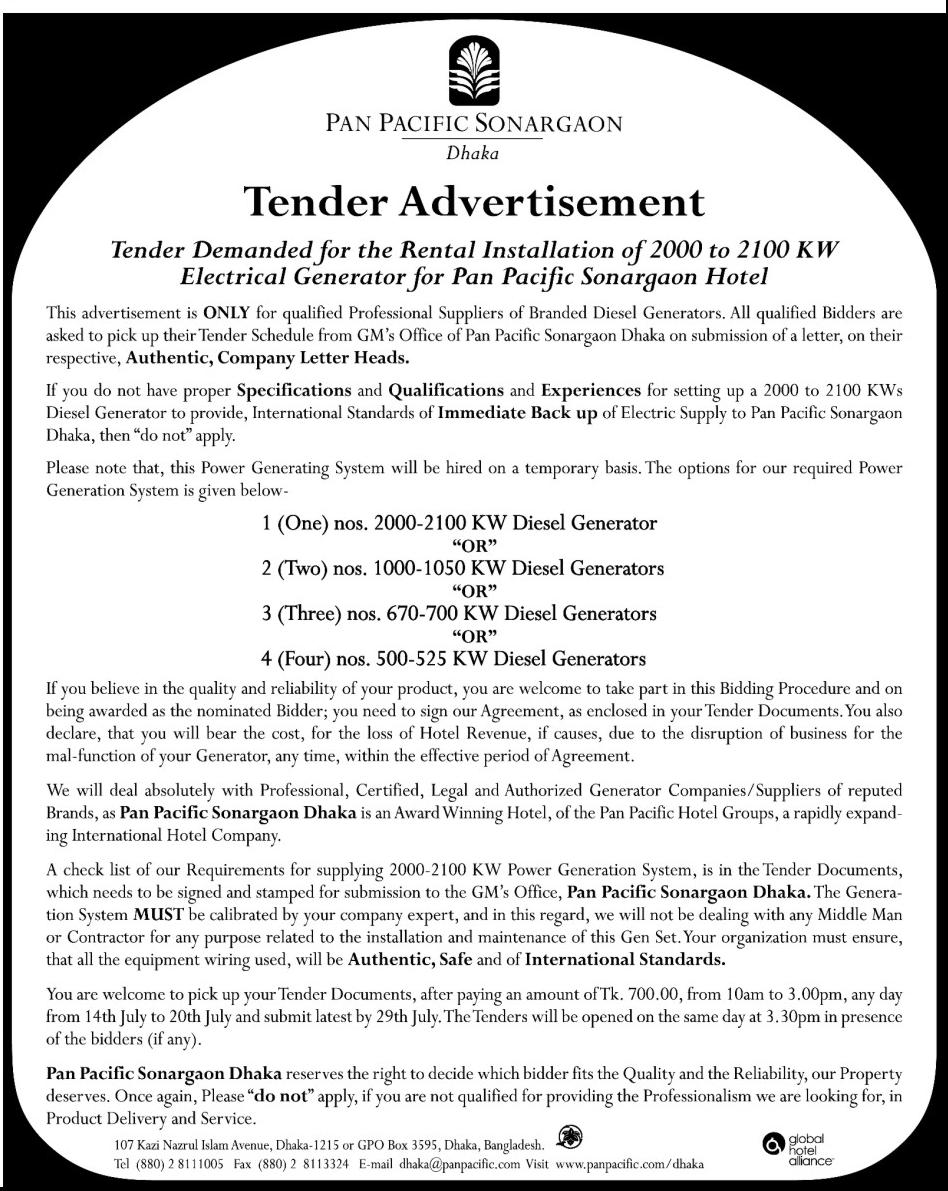 PAN PACIFIC SONARGAON
Dhaka

Tender Advertisement

Tender Demanded for the Rental Installation of 2000 to 2100 KW Electrical Generator for Pan Pacific Sonargaon Hotel

This advertisement is ONLY for qualified Professional Suppliers of Branded Diesel Generators. All qualified Bidders are asked to pick up their Tender Schedule from GM's Office of Pan Pacific Sonargaon Dhaka on submission of a letter, on their respective, Authentic, Company Letter Heads.

If you do not have proper Specifications and Qualifications and Experiences for setting up a 2000 to 2100 KWs Diesel Generator to provide, International Standards of Immediate Back up of Electric Supply to Pan Pacific Sonargaon Dhaka, then "do not" apply.

Please note that, this Power Generating System will be hired on a temporary basis. The options for our required Power Generation System is given below-

1 (One) nos. 2000-2100 KW Diesel Generator
"OR"
2 (Two) nos. 1000-1050 KW Diesel Generators
"OR"
3 (Three) nos. 670-700 KW Diesel Generators
"OR"
4 (Four) nos. 500-525 KW Diesel Generators

If you believe in the quality and reliability of your product, you are welcome to take part in this Bidding Procedure and on being awarded as the nominated Bidder; you need to sign our Agreement, as enclosed in your Tender Documents. You also declare, that you will bear the cost, for the loss of Hotel Revenue, if causes, due to the disruption of business for the mal-function of your Generator, any time, within the effective period of Agreement.

We will deal absolutely with Professional, Certified, Legal and Authorized Generator Companies/Suppliers of reputed Brands, as Pan Pacific Sonargaon Dhaka is an Award Winning Hotel, of the Pan Pacific Hotel Groups, a rapidly expanding International Hotel Company.

A check list of our Requirements for supplying 2000-2100 KW Power Generation System, is in the Tender Documents, which needs to be signed and stamped for submission to the GM's Office, Pan Pacific Sonargaon Dhaka. The Generation System MUST be calibrated by your company expert, and in this regard, we will not be dealing with any Middle Man or Contractor for any purpose related to the installation and maintenance of this Gen Set. Your organization must ensure, that all the equipment wiring used, will be Authentic, Safe and of International Standards.

You are welcome to pick up your Tender Documents, after paying an amount of Tk. 700.00, from 10am to 3.00pm, any day from 14th July to 20th July and submit latest by 29th July. The Tenders will be opened on the same day at 3.30pm in presence of the bidders (if any).

Pan Pacific Sonargaon Dhaka reserves the right to decide which bidder fits the Quality and the Reliability, our Property deserves. Once again, Please "do not" apply, if you are not qualified for providing the Professionalism we are looking for, in Product Delivery and Service.

107 Kazi Nazrul Islam Avenue, Dhaka-1215 or GPO Box 3595, Dhaka, Bangladesh.
Tel (880) 2 8111005 Fax (880) 2 8113324 E-mail dhaka@panpacific.com Visit www.panpacific.com/dhaka

global hotel alliance